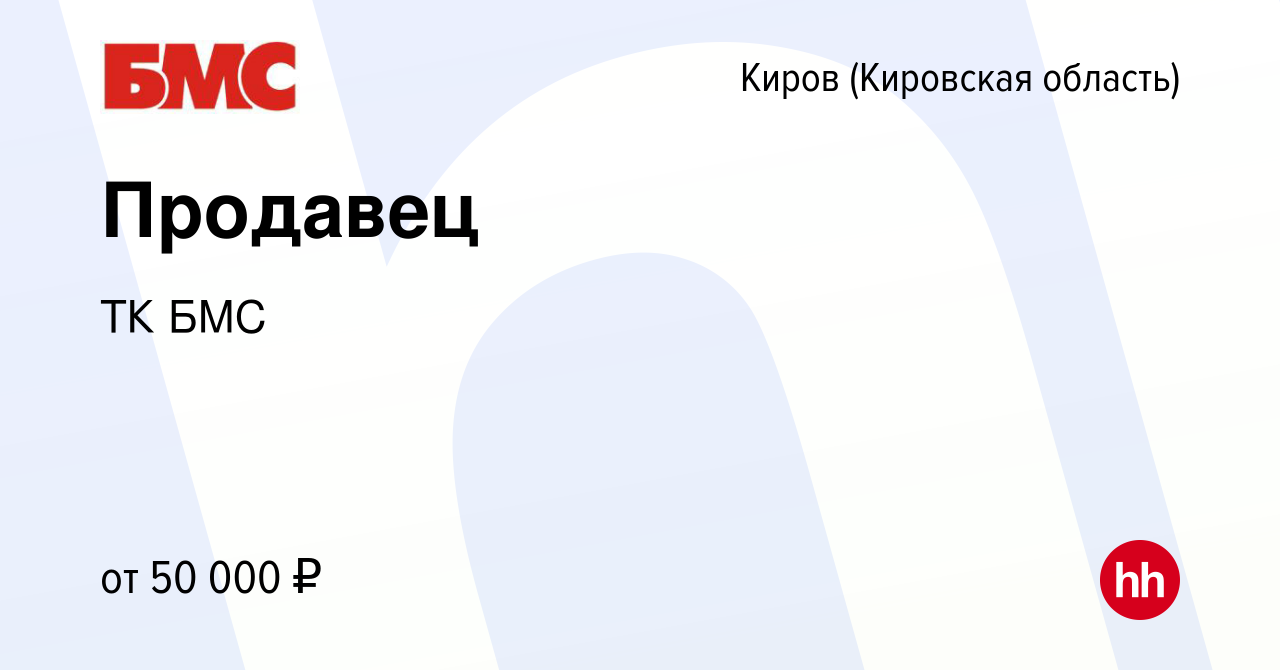 БМС

Киров (Кировская область)

Продавец

ТК БМС

от 50 000 ₽

hh